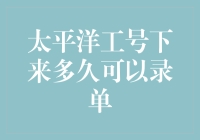 太平洋工号下来多久可以录单